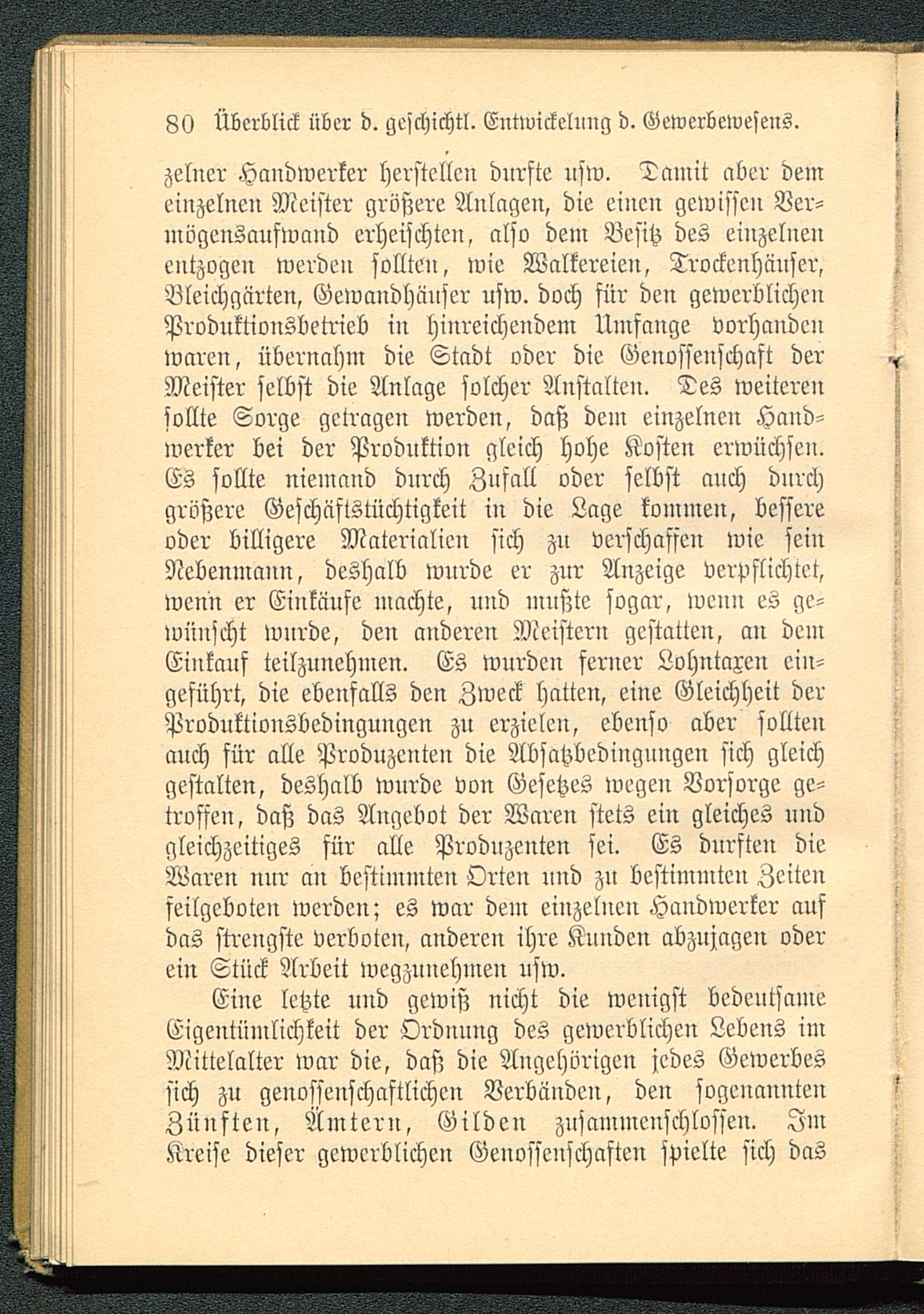 80 Überblick über d. geschichtl. Entwickelung d. Gewerbewesens.

zelner Handwerker herstellen durfte usw. Damit aber dem einzelnen Meister größere Anlagen, die einen gewissen Vermögensaufwand erheischten, also dem Besitz des einzelnen entzogen werden sollten, wie Walkereien, Trockenhäuser, Bleichgärten, Gewandhäuser usw. doch für den gewerblichen Produktionsbetrieb in hinreichendem Umfange vorhanden waren, übernahm die Stadt oder die Genossenschaft der Meister selbst die Anlage solcher Anstalten. Des weiteren sollte Sorge getragen werden, daß dem einzelnen Handwerker bei der Produktion gleich hohe Kosten erwüchsen. Es sollte niemand durch Zufall oder selbst auch durch größere Geschäftstüchtigkeit in die Lage kommen, bessere oder billigere Materialien sich zu verschaffen wie sein Nebenmann, deshalb wurde er zur Anzeige verpflichtet, wenn er Einkäufe machte, und mußte sogar, wenn es gewünscht wurde, den anderen Meistern gestatten, an dem Einkauf teilzunehmen. Es wurden ferner Lohntaxen eingeführt, die ebenfalls den Zweck hatten, eine Gleichheit der Produktionsbedingungen zu erzielen, ebenso aber sollten auch für alle Produzenten die Absatzbedingungen sich gleich gestalten, deshalb wurde von Gesetzes wegen Vorsorge getroffen, daß das Angebot der Waren stets ein gleiches und gleichzeitiges für alle Produzenten sei. Es durften die Waren nur an bestimmten Orten und zu bestimmten Zeiten feilgeboten werden; es war dem einzelnen Handwerker auf das strengste verboten, anderen ihre Kunden abzujagen oder ein Stück Arbeit wegzunehmen usw.

Eine letzte und gewiß nicht die wenigst bedeutsame Eigentümlichkeit der Ordnung des gewerblichen Lebens im Mittelalter war die, daß die Angehörigen jedes Gewerbes sich zu genossenschaftlichen Verbänden, den sogenannten Zünften, Ämtern, Gilden zusammenschlossen. Im Kreise dieser gewerblichen Genossenschaften spielte sich das